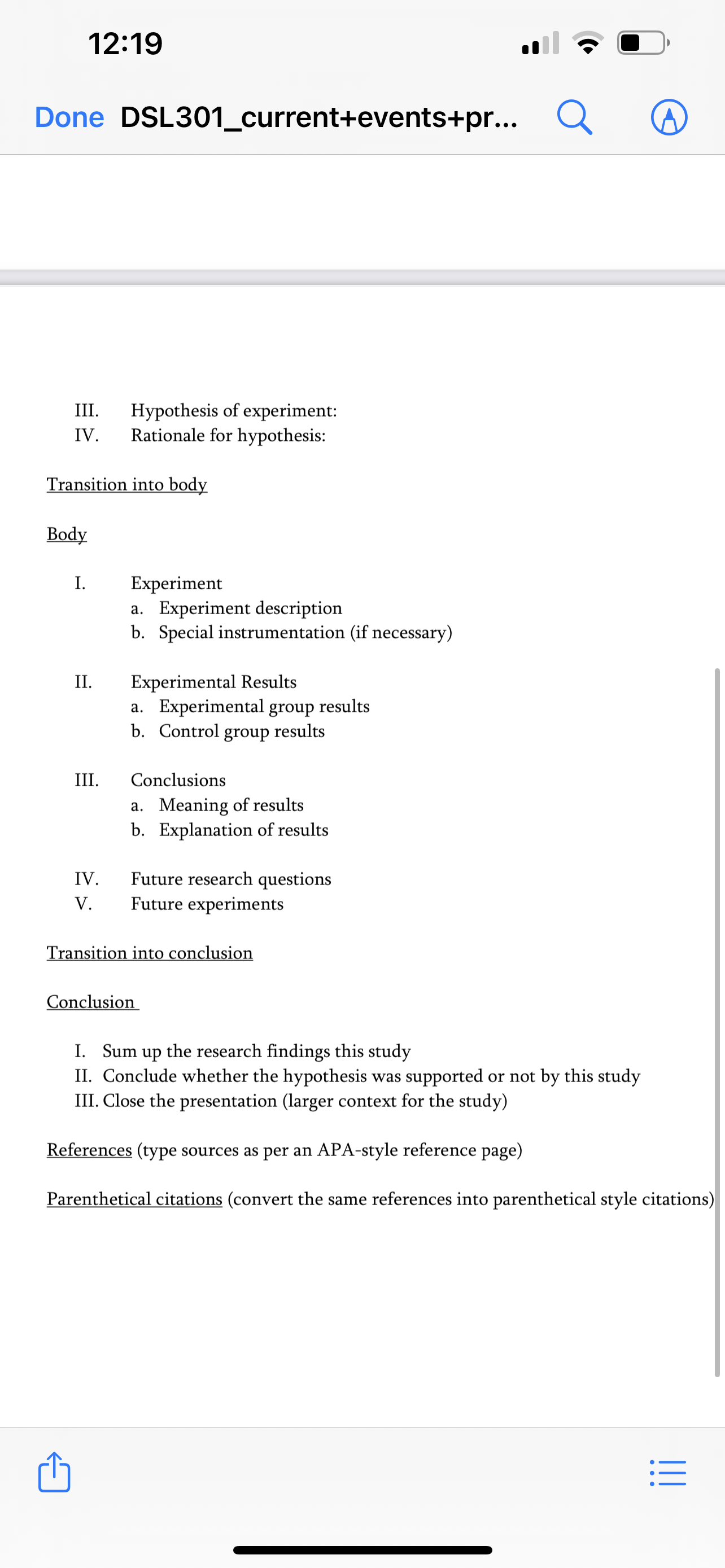 12:19

Done DSL301_current+events+pr...

III. Hypothesis of experiment:
IV. Rationale for hypothesis:

Transition into body

Body

I. Experiment
a. Experiment description
b. Special instrumentation (if necessary)

II. Experimental Results
a. Experimental group results
b. Control group results

III. Conclusions
a. Meaning of results
b. Explanation of results

IV. Future research questions
V. Future experiments

Transition into conclusion

Conclusion

I. Sum up the research findings this study
II. Conclude whether the hypothesis was supported or not by this study
III. Close the presentation (larger context for the study)

References (type sources as per an APA-style reference page)

Parenthetical citations (convert the same references into parenthetical style citations)